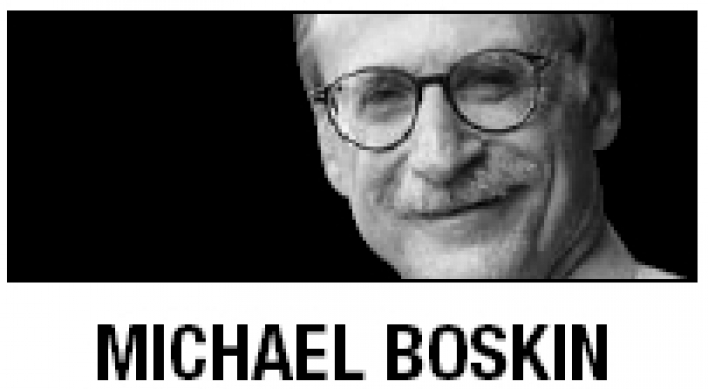 MICHAEL BOSKIN